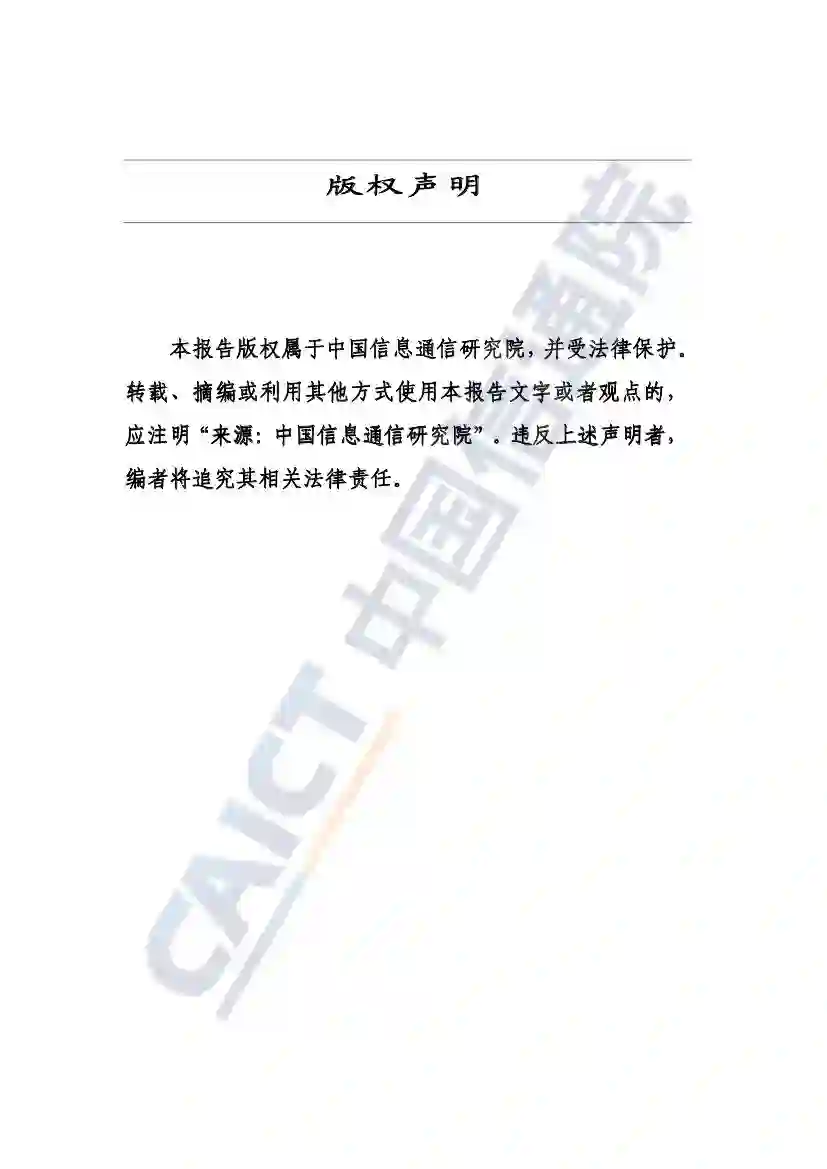 版权声明

本报告版权属于中国信息通信研究院，并受法律保护。转载、摘编或利用其他方式使用本报告文字或者观点的，应注明“来源：中国信息通信研究院”。违反上述声明者，编者将追究其相关法律责任。

CAICT 中国信通院